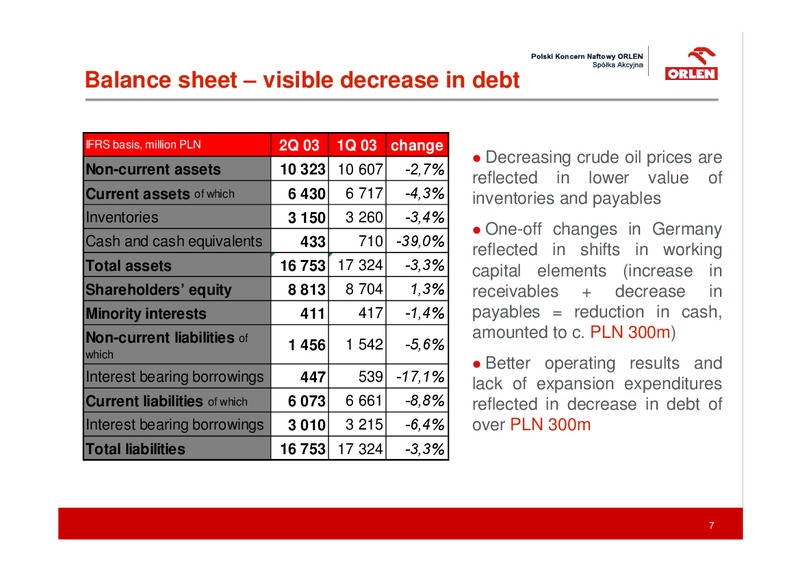 Polski Koncern Naftowy ORLEN
Spółka Akcyjna

ORLEN

Balance sheet – visible decrease in debt

| IFRS basis, million PLN | 2Q 03 | 1Q 03 | change |
|---|---|---|---|
| Non-current assets | 10 323 | 10 607 | -2,7% |
| Current assets of which | 6 430 | 6 717 | -4,3% |
| Inventories | 3 150 | 3 260 | -3,4% |
| Cash and cash equivalents | 433 | 710 | -39,0% |
| Total assets | 16 753 | 17 324 | -3,3% |
| Shareholders' equity | 8 813 | 8 704 | 1,3% |
| Minority interests | 411 | 417 | -1,4% |
| Non-current liabilities of which | 1 456 | 1 542 | -5,6% |
| Interest bearing borrowings | 447 | 539 | -17,1% |
| Current liabilities of which | 6 073 | 6 661 | -8,8% |
| Interest bearing borrowings | 3 010 | 3 215 | -6,4% |
| Total liabilities | 16 753 | 17 324 | -3,3% |

● Decreasing crude oil prices are reflected in lower value of inventories and payables

● One-off changes in Germany reflected in shifts in working capital elements (increase in receivables + decrease in payables = reduction in cash, amounted to c. PLN 300m)

● Better operating results and lack of expansion expenditures reflected in decrease in debt of over PLN 300m

7